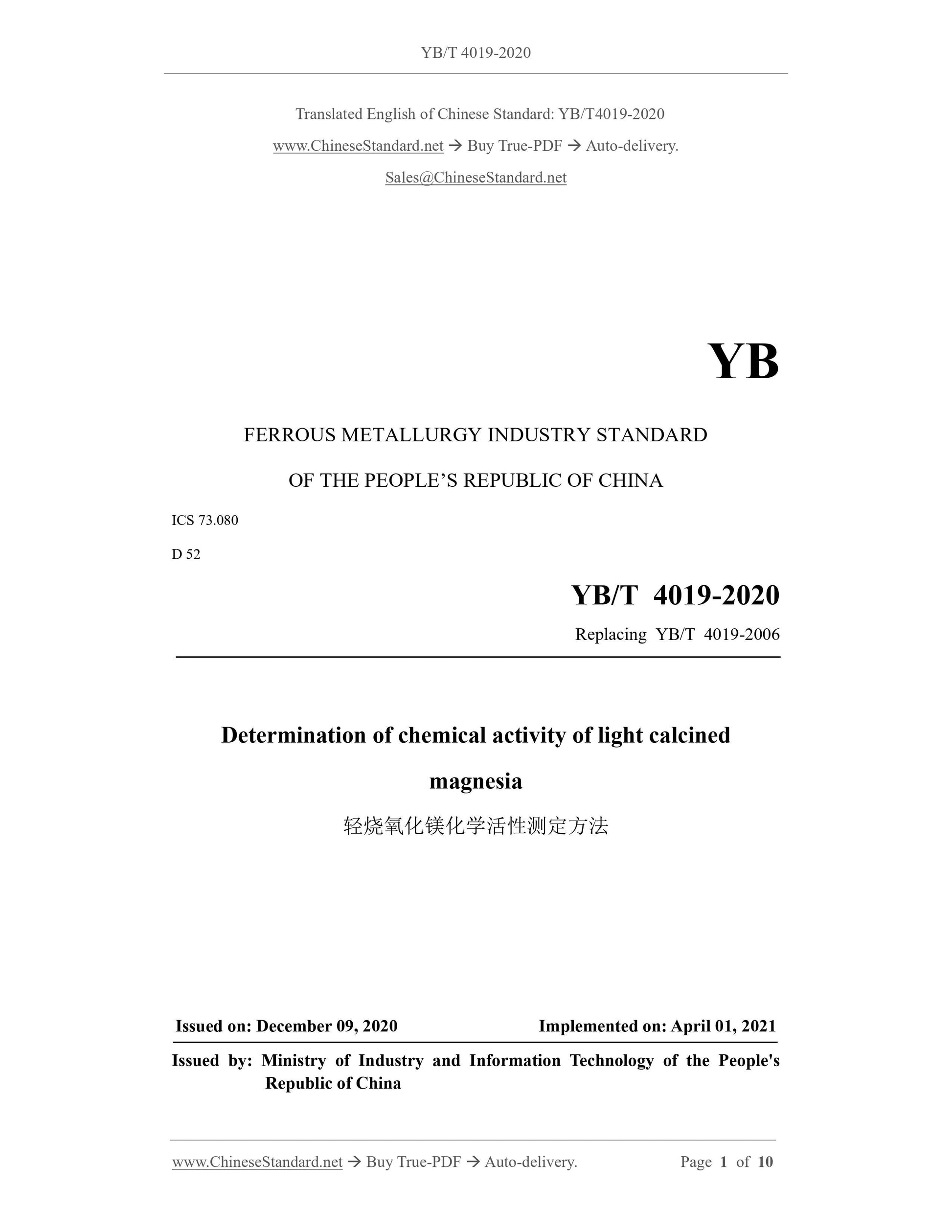 YB/T 4019-2020

Translated English of Chinese Standard: YB/T4019-2020

www.ChineseStandard.net → Buy True-PDF → Auto-delivery.

Sales@ChineseStandard.net

YB

FERROUS METALLURGY INDUSTRY STANDARD

OF THE PEOPLE'S REPUBLIC OF CHINA

ICS 73.080

D 52

YB/T 4019-2020

Replacing YB/T 4019-2006

Determination of chemical activity of light calcined magnesia

轻烧氧化镁化学活性测定方法

Issued on: December 09, 2020

Implemented on: April 01, 2021

Issued by: Ministry of Industry and Information Technology of the People's Republic of China

www.ChineseStandard.net → Buy True-PDF → Auto-delivery.

Page 1 of 10